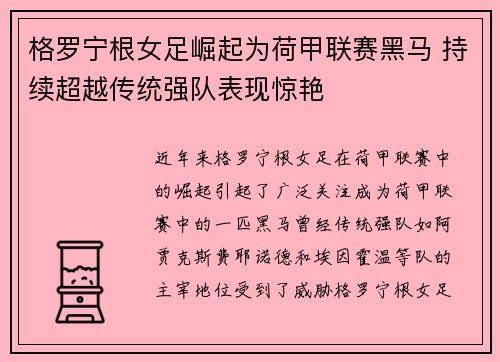 格罗宁根女足崛起为荷甲联赛黑马 持续超越传统强队表现惊艳

近年来格罗宁根女足在荷甲联赛中的崛起引起了广泛关注成为荷甲联赛中的一匹黑马曾经传统强队如阿贾克斯费耶诺德和埃因霍温等队的主宰地位受到了威胁格罗宁根女足